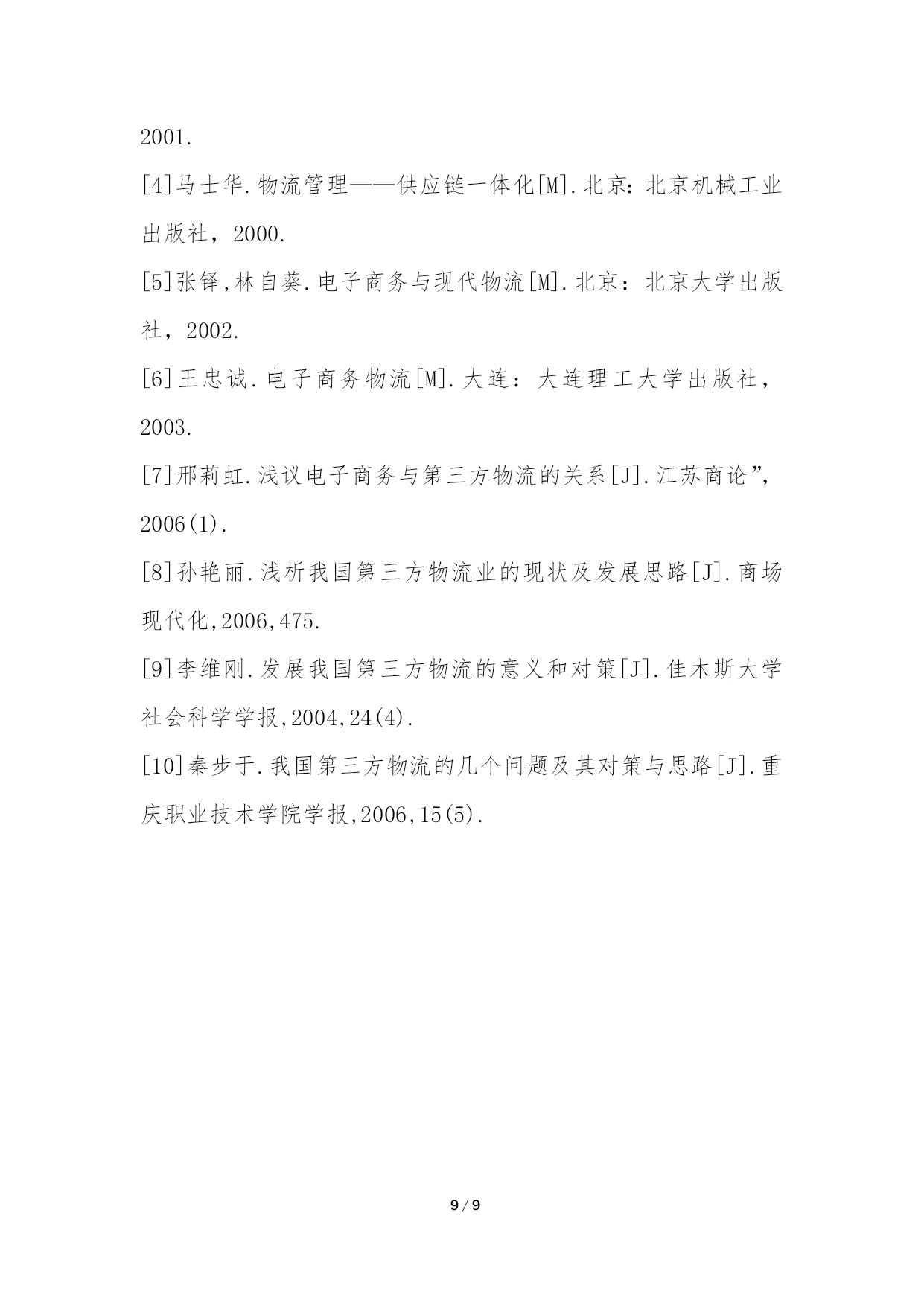 2001.

[4]马士华.物流管理——供应链一体化[M].北京：北京机械工业出版社，2000.

[5]张铎,林自葵.电子商务与现代物流[M].北京：北京大学出版社，2002.

[6]王忠诚.电子商务物流[M].大连：大连理工大学出版社，2003.

[7]邢莉虹.浅议电子商务与第三方物流的关系[J].江苏商论”，2006(1).

[8]孙艳丽.浅析我国第三方物流业的现状及发展思路[J].商场现代化,2006,475.

[9]李维刚.发展我国第三方物流的意义和对策[J].佳木斯大学社会科学学报,2004,24(4).

[10]秦步于.我国第三方物流的几个问题及其对策与思路[J].重庆职业技术学院学报,2006,15(5).

9 / 9